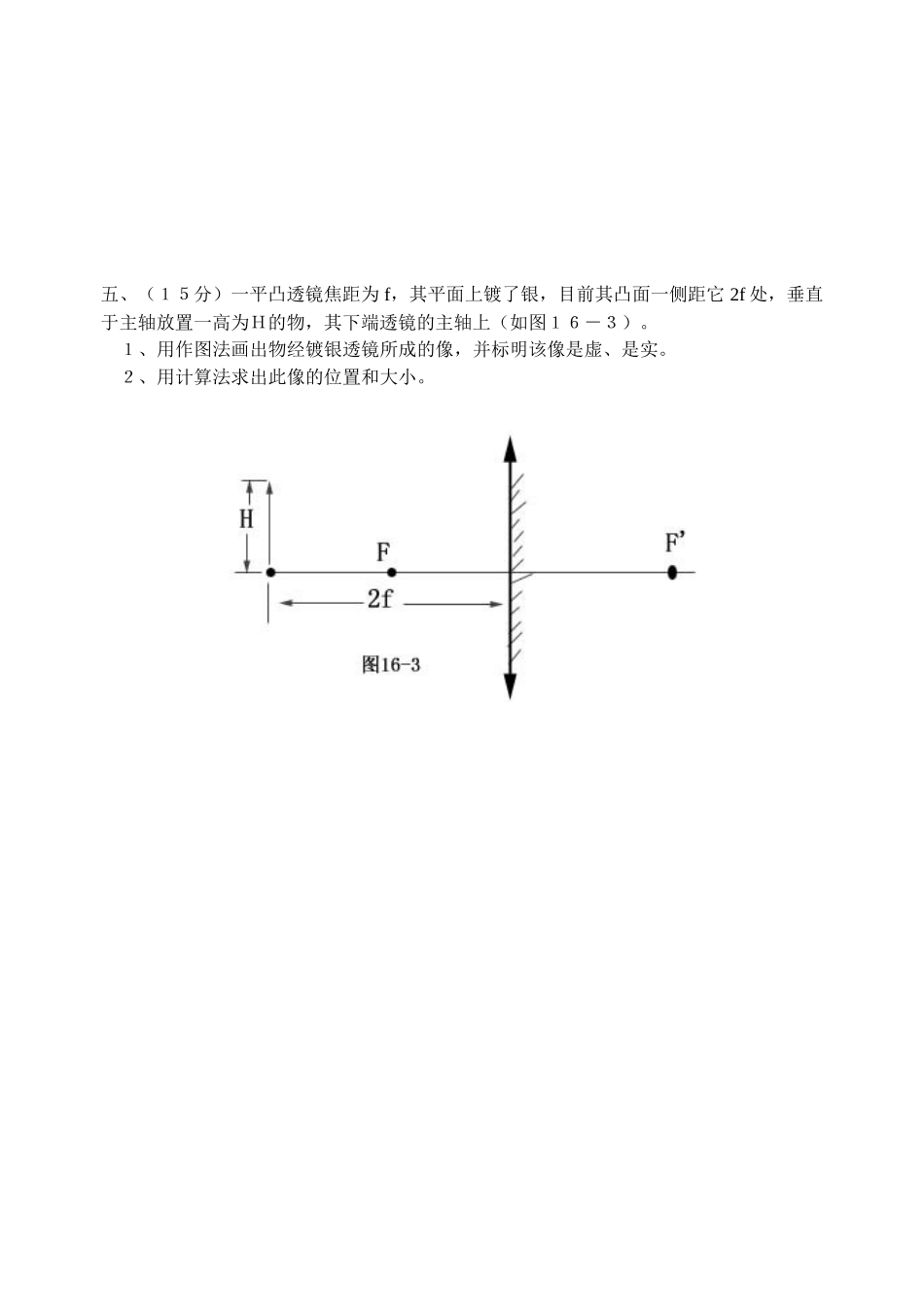 五、（１５分）一平凸透镜焦距为 f，其平面上镀了银，目前其凸面一侧距它 2f 处，垂直于主轴放置一高为H的物，其下端透镜的主轴上（如图１６－３）。

１、用作图法画出物经镀银透镜所成的像，并标明该像是虚、是实。

２、用计算法求出此像的位置和大小。

H

F

F'

2f

图16-3